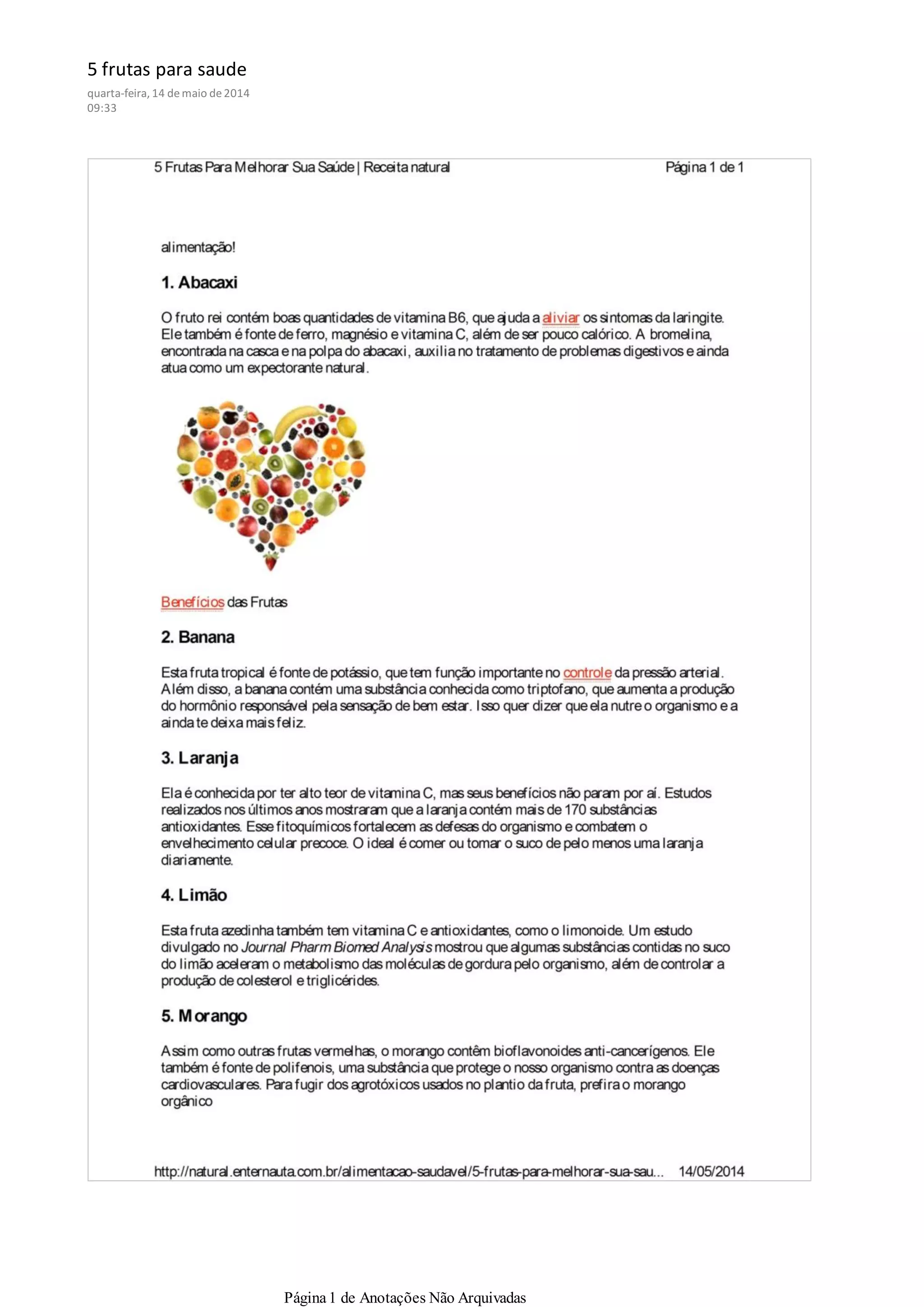 5 frutas para saude
quarta-feira, 14 de maio de 2014
09:33

5 Frutas Para Melhorar Sua Saúde | Receita natural Página 1 de 1

alimentação!

1. Abacaxi

O fruto rei contém boas quantidades de vitamina B6, que ajuda a aliviar os sintomas da laringite. Ele também é fonte de ferro, magnésio e vitamina C, além de ser pouco calórico. A bromelina, encontrada na casca e na polpa do abacaxi, auxilia no tratamento de problemas digestivos e ainda atua como um expectorante natural.

Benefícios das Frutas

2. Banana

Esta fruta tropical é fonte de potássio, que tem função importante no controle da pressão arterial. Além disso, a banana contém uma substância conhecida como triptofano, que aumenta a produção do hormônio responsável pela sensação de bem estar. Isso quer dizer que ela nutre o organismo e a ainda te deixa mais feliz.

3. Laranja

Ela é conhecida por ter alto teor de vitamina C, mas seus benefícios não param por aí. Estudos realizados nos últimos anos mostraram que a laranja contém mais de 170 substâncias antioxidantes. Esse fitoquímicos fortalecem as defesas do organismo e combatem o envelhecimento celular precoce. O ideal é comer ou tomar o suco de pelo menos uma laranja diariamente.

4. Limão

Esta fruta azedinha também tem vitamina C e antioxidantes, como o limonoide. Um estudo divulgado no Journal Pharm Biomed Analysis mostrou que algumas substâncias contidas no suco do limão aceleram o metabolismo das moléculas de gordura pelo organismo, além de controlar a produção de colesterol e triglicérides.

5. Morango

Assim como outras frutas vermelhas, o morango contêm bioflavonoides anti-cancerígenos. Ele também é fonte de polifenois, uma substância que protege o nosso organismo contra as doenças cardiovasculares. Para fugir dos agrotóxicos usados no plantio da fruta, prefira o morango orgânico

http://natural.enternauta.com.br/alimentacao-saudavel/5-frutas-para-melhorar-sua-sau... 14/05/2014

Página 1 de Anotações Não Arquivadas